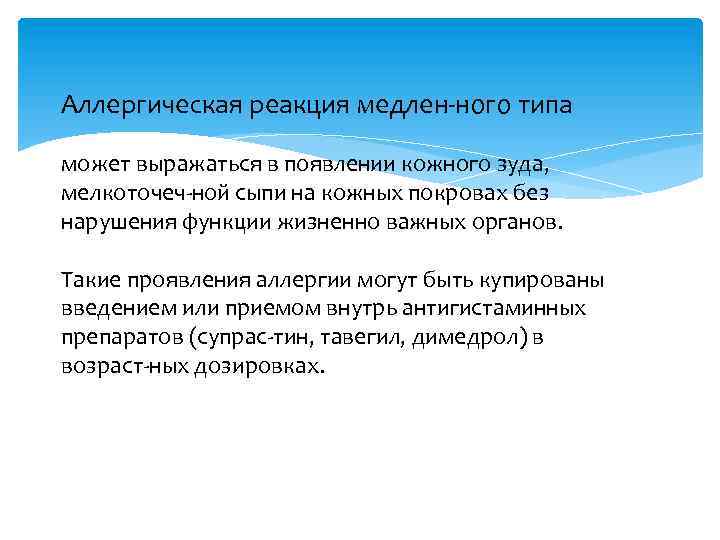 Аллергическая реакция медлен-ного типа

может выражаться в появлении кожного зуда, мелкоточеч-ной сыпи на кожных покровах без нарушения функции жизненно важных органов.

Такие проявления аллергии могут быть купированы введением или приемом внутрь антигистаминных препаратов (супрас-тин, тавегил, димедрол) в возраст-ных дозировках.